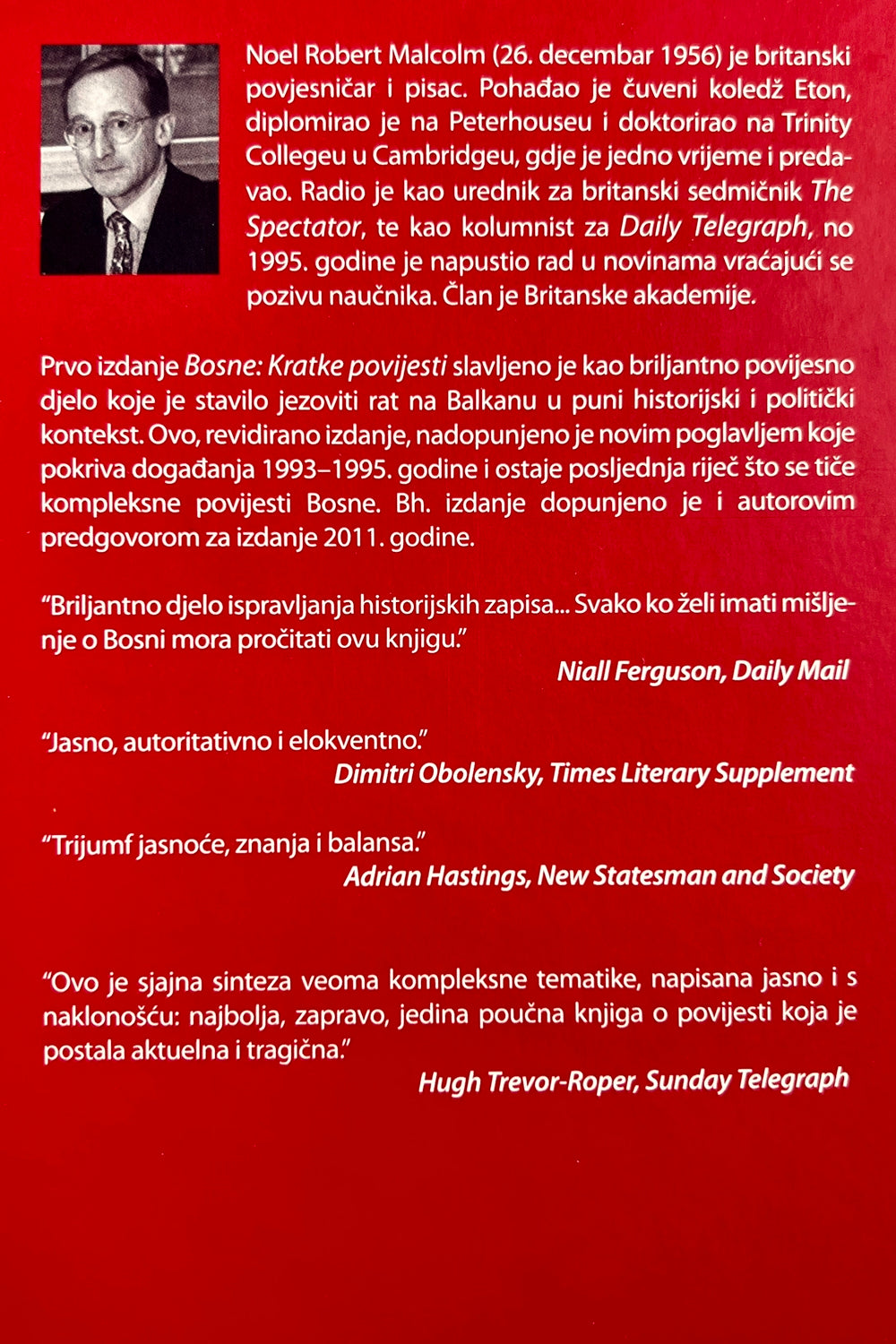 Noel Robert Malcolm (26. decembar 1956) je britanski povjesničar i pisac. Pohađao je čuveni koledž Eton, diplomirao je na Peterhouseu i doktorirao na Trinity Collegeu u Cambridgeu, gdje je jedno vrijeme i predavao. Radio je kao urednik za britanski sedmičnik The Spectator, te kao kolumnist za Daily Telegraph, no 1995. godine je napustio rad u novinama vraćajući se pozivu naučnika. Član je Britanske akademije.

Prvo izdanje Bosne: Kratke povijesti slavljeno je kao briljantno povijesno djelo koje je stavilo jezoviti rat na Balkanu u puni historijski i politički kontekst. Ovo, revidirano izdanje, nadopunjeno je novim poglavljem koje pokriva događanja 1993–1995. godine i ostaje posljednja riječ što se tiče kompleksne povijesti Bosne. Bh. izdanje dopunjeno je i autorovim predgovorom za izdanje 2011. godine.

“Briljantno djelo ispravljanja historijskih zapisa... Svako ko želi imati mišljenje o Bosni mora pročitati ovu knjigu.”
Niall Ferguson, Daily Mail

“Jasno, autoritativno i elokventno.”
Dimitri Obolensky, Times Literary Supplement

“Trijumf jasnoće, znanja i balansa.”
Adrian Hastings, New Statesman and Society

“Ovo je sjajna sinteza veoma kompleksne tematike, napisana jasno i s naklonošću: najbolja, zapravo, jedina poučna knjiga o povijesti koja je postala aktuelna i tragična.”
Hugh Trevor-Roper, Sunday Telegraph